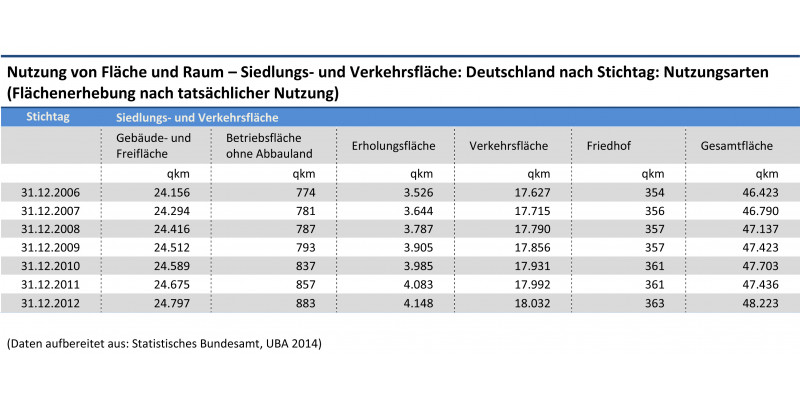 Nutzung von Fläche und Raum – Siedlungs- und Verkehrsfläche: Deutschland nach Stichtag: Nutzungsarten (Flächenerhebung nach tatsächlicher Nutzung)

| Stichtag | Siedlungs- und Verkehrsfläche | | | | | |
|---|---|---|---|---|---|---|
| | Gebäude- und Freifläche | Betriebsfläche ohne Abbauland | Erholungsfläche | Verkehrsfläche | Friedhof | Gesamtfläche |
| | qkm | qkm | qkm | qkm | qkm | qkm |
| 31.12.2006 | 24.156 | 774 | 3.526 | 17.627 | 354 | 46.423 |
| 31.12.2007 | 24.294 | 781 | 3.644 | 17.715 | 356 | 46.790 |
| 31.12.2008 | 24.416 | 787 | 3.787 | 17.790 | 357 | 47.137 |
| 31.12.2009 | 24.512 | 793 | 3.905 | 17.856 | 357 | 47.423 |
| 31.12.2010 | 24.589 | 837 | 3.985 | 17.931 | 361 | 47.703 |
| 31.12.2011 | 24.675 | 857 | 4.083 | 17.992 | 361 | 47.436 |
| 31.12.2012 | 24.797 | 883 | 4.148 | 18.032 | 363 | 48.223 |

(Daten aufbereitet aus: Statistisches Bundesamt, UBA 2014)